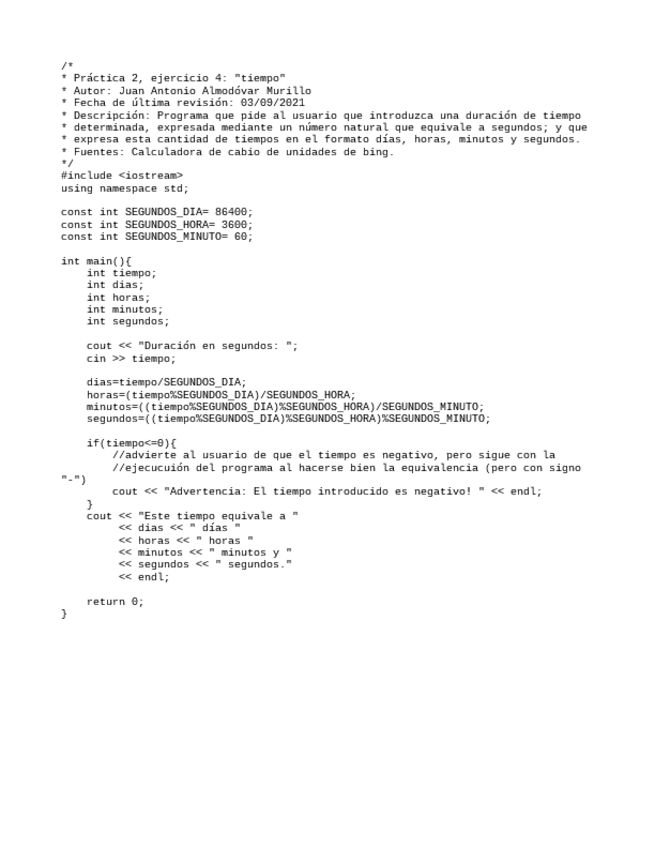 /*
* Práctica 2, ejercicio 4: "tiempo"
* Autor: Juan Antonio Almodóvar Murillo
* Fecha de última revisión: 03/09/2021
* Descripción: Programa que pide al usuario que introduzca una duración de tiempo
* determinada, expresada mediante un número natural que equivale a segundos; y que
* expresa esta cantidad de tiempos en el formato días, horas, minutos y segundos.
* Fuentes: Calculadora de cabio de unidades de bing.
*/
#include <iostream>
using namespace std;

const int SEGUNDOS_DIA= 86400;
const int SEGUNDOS_HORA= 3600;
const int SEGUNDOS_MINUTO= 60;

int main(){
    int tiempo;
    int dias;
    int horas;
    int minutos;
    int segundos;

    cout << "Duración en segundos: ";
    cin >> tiempo;

    dias=tiempo/SEGUNDOS_DIA;
    horas=(tiempo%SEGUNDOS_DIA)/SEGUNDOS_HORA;
    minutos=((tiempo%SEGUNDOS_DIA)%SEGUNDOS_HORA)/SEGUNDOS_MINUTO;
    segundos=((tiempo%SEGUNDOS_DIA)%SEGUNDOS_HORA)%SEGUNDOS_MINUTO;

    if(tiempo<=0){
        //advierte al usuario de que el tiempo es negativo, pero sigue con la
        //ejecucuión del programa al hacerse bien la equivalencia (pero con signo
"-")
        cout << "Advertencia: El tiempo introducido es negativo! " << endl;
    }
    cout << "Este tiempo equivale a "
         << dias << " días "
         << horas << " horas "
         << minutos << " minutos y "
         << segundos << " segundos."
         << endl;

    return 0;
}